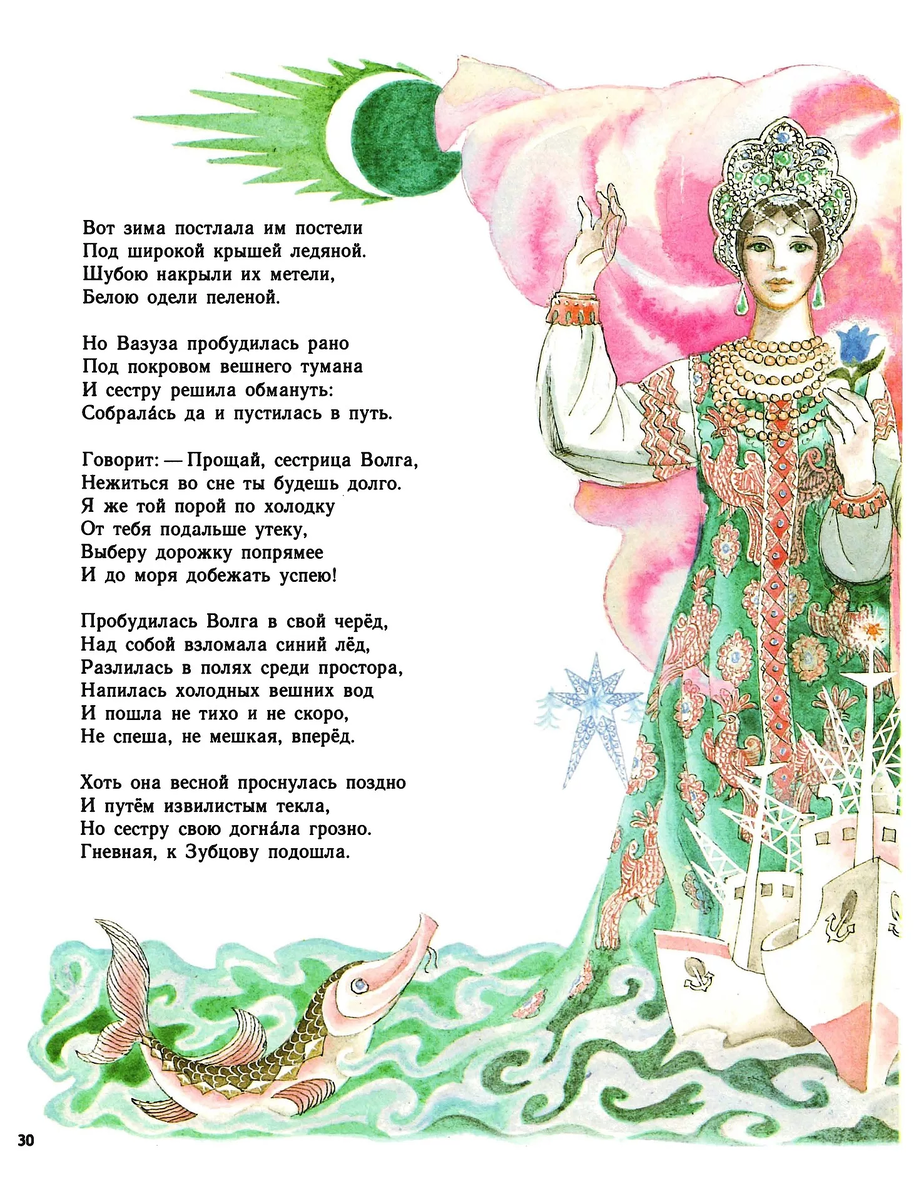 Вот зима постлала им постели
Под широкой крышей ледяной.
Шубою накрыли их метели,
Белою одели пеленой.

Но Вазуза пробудилась рано
Под покровом вешнего тумана
И сестру решила обмануть:
Собрала́сь да и пустилась в путь.

Говорит: — Прощай, сестрица Волга,
Нежиться во сне ты будешь долго.
Я же той порой по холодку
От тебя подальше утеку,
Выберу дорожку попрямее
И до моря добежать успею!

Пробудилась Волга в свой черёд,
Над собой взломала синий лёд,
Разлилась в полях среди простора,
Напилась холодных вешних вод
И пошла не тихо и не скоро,
Не спеша, не мешкая, вперёд.

Хоть она весной проснулась поздно
И путём извилистым текла,
Но сестру свою догна́ла грозно.
Гневная, к Зубцову подошла.

30